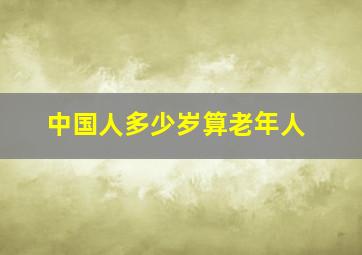 中国人多少岁算老年人